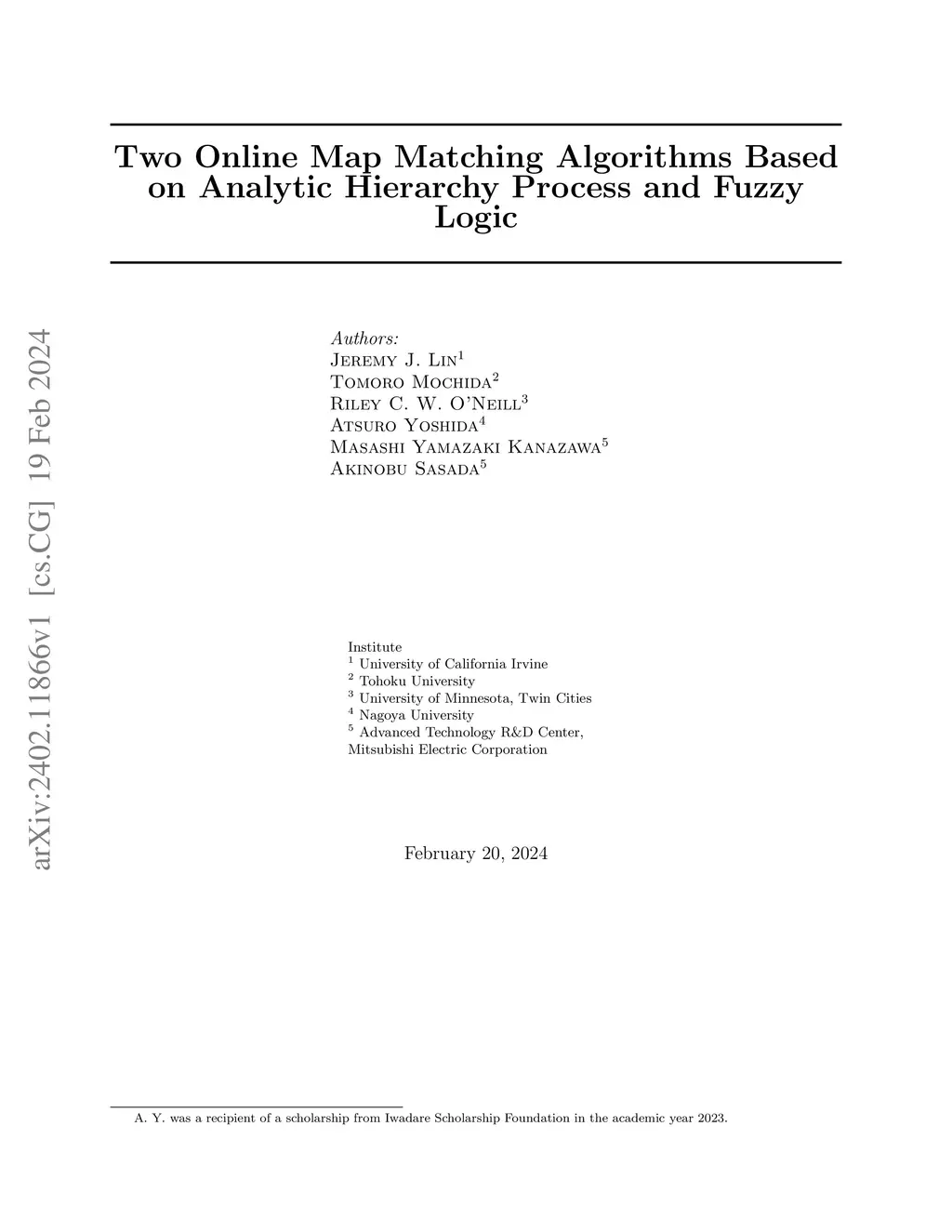 arXiv:2402.11866v1 [cs.CG] 19 Feb 2024

Two Online Map Matching Algorithms Based on Analytic Hierarchy Process and Fuzzy Logic

Authors:
Jeremy J. Lin$^1$
Tomoro Mochida$^2$
Riley C. W. O'Neill$^3$
Atsuro Yoshida$^4$
Masashi Yamazaki Kanazawa$^5$
Akinobu Sasada$^5$

Institute
$^1$ University of California Irvine
$^2$ Tohoku University
$^3$ University of Minnesota, Twin Cities
$^4$ Nagoya University
$^5$ Advanced Technology R&D Center, Mitsubishi Electric Corporation

February 20, 2024

A. Y. was a recipient of a scholarship from Iwadare Scholarship Foundation in the academic year 2023.